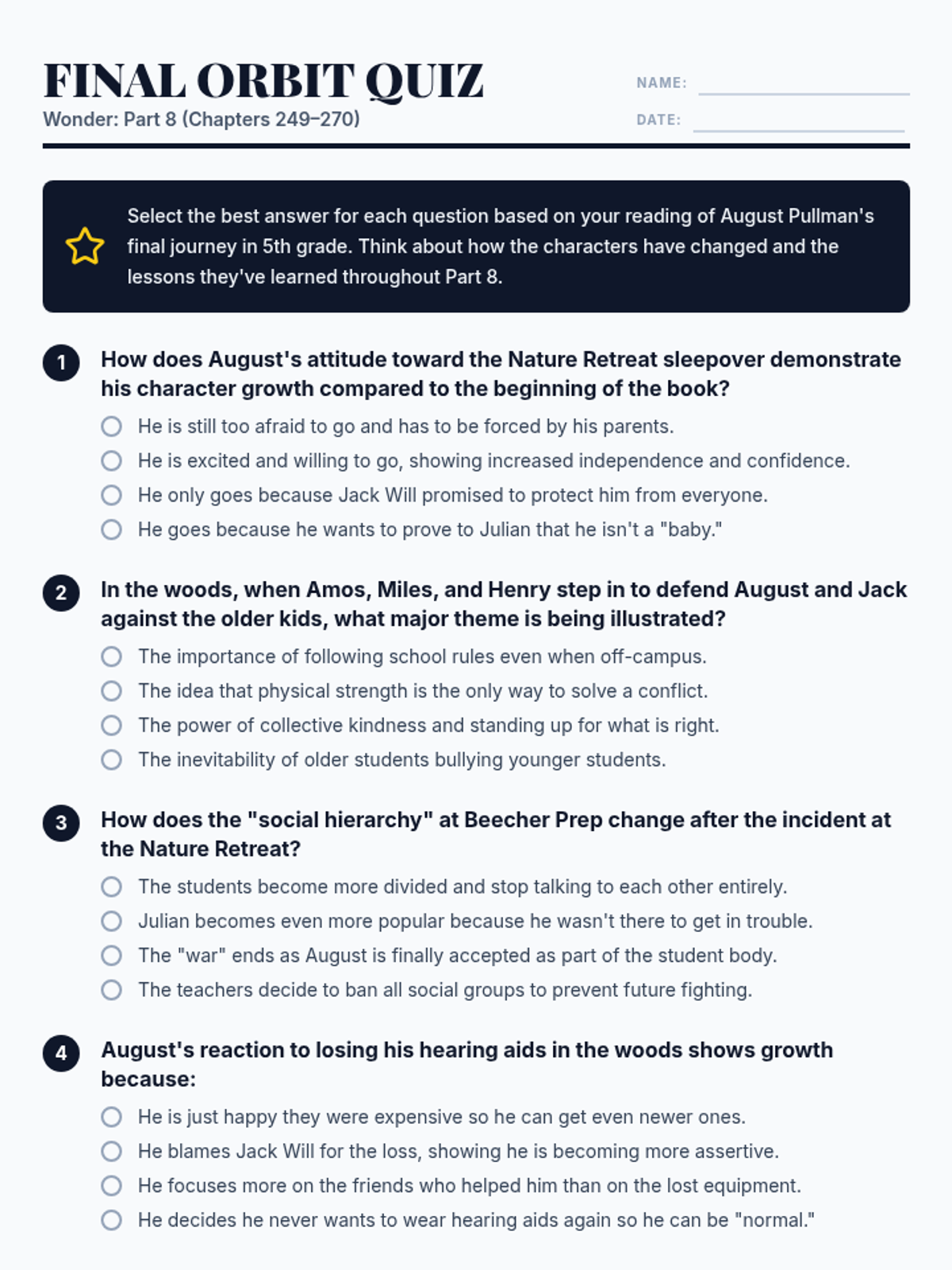 FINAL ORBIT QUIZ

Wonder: Part 8 (Chapters 249–270)

NAME:

DATE:

Select the best answer for each question based on your reading of August Pullman's final journey in 5th grade. Think about how the characters have changed and the lessons they've learned throughout Part 8.

1 How does August's attitude toward the Nature Retreat sleepover demonstrate his character growth compared to the beginning of the book?

He is still too afraid to go and has to be forced by his parents.

He is excited and willing to go, showing increased independence and confidence.

He only goes because Jack Will promised to protect him from everyone.

He goes because he wants to prove to Julian that he isn't a "baby."

2 In the woods, when Amos, Miles, and Henry step in to defend August and Jack against the older kids, what major theme is being illustrated?

The importance of following school rules even when off-campus.

The idea that physical strength is the only way to solve a conflict.

The power of collective kindness and standing up for what is right.

The inevitability of older students bullying younger students.

3 How does the "social hierarchy" at Beecher Prep change after the incident at the Nature Retreat?

The students become more divided and stop talking to each other entirely.

Julian becomes even more popular because he wasn't there to get in trouble.

The "war" ends as August is finally accepted as part of the student body.

The teachers decide to ban all social groups to prevent future fighting.

4 August's reaction to losing his hearing aids in the woods shows growth because:

He is just happy they were expensive so he can get even newer ones.

He blames Jack Will for the loss, showing he is becoming more assertive.

He focuses more on the friends who helped him than on the lost equipment.

He decides he never wants to wear hearing aids again so he can be "normal."